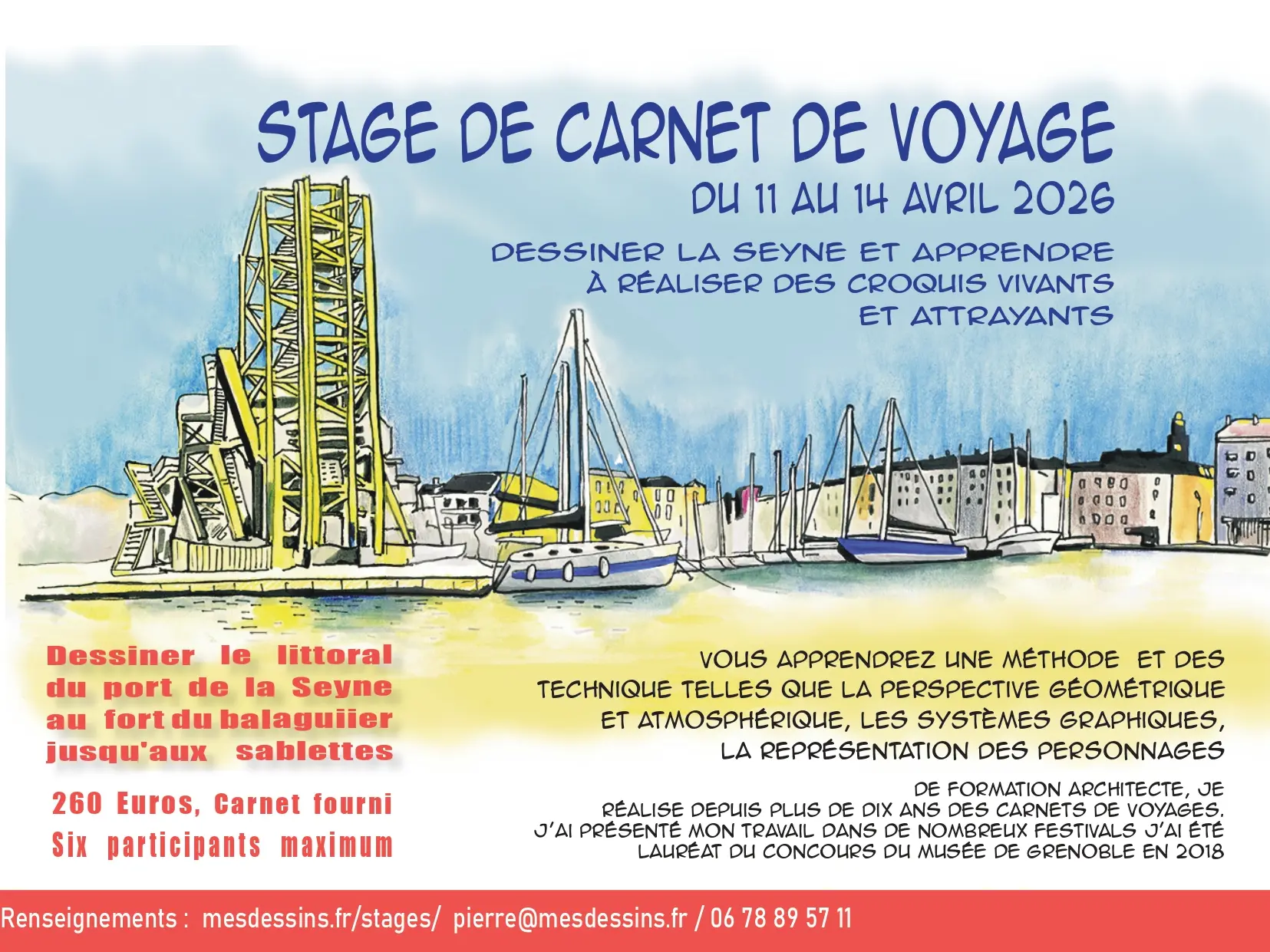 STAGE DE CARNET DE VOYAGE

DU 11 AU 14 AVRIL 2026

DESSINER LA SEYNE ET APPRENDRE
À RÉALISER DES CROQUIS VIVANTS
ET ATTRAYANTS

Dessiner le littoral du port de la Seyne au fort du balaguiier jusqu'aux sablettes

260 Euros, Carnet fourni
Six participants maximum

VOUS APPRENDREZ UNE MÉTHODE ET DES TECHNIQUE TELLES QUE LA PERSPECTIVE GÉOMÉTRIQUE ET ATMOSPHÉRIQUE, LES SYSTÈMES GRAPHIQUES, LA REPRÉSENTATION DES PERSONNAGES

DE FORMATION ARCHITECTE, JE RÉALISE DEPUIS PLUS DE DIX ANS DES CARNETS DE VOYAGES. J'AI PRÉSENTÉ MON TRAVAIL DANS DE NOMBREUX FESTIVALS J'AI ÉTÉ LAURÉAT DU CONCOURS DU MUSÉE DE GRENOBLE EN 2018

Renseignements : mesdessins.fr/stages/ pierre@mesdessins.fr / 06 78 89 57 11